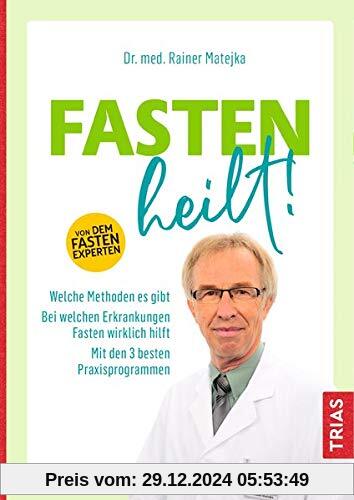 Dr. med. Rainer Matejka

FASTEN heilt!

VON DEM FASTEN EXPERTEN

Welche Methoden es gibt

Bei welchen Erkrankungen Fasten wirklich hilft

Mit den 3 besten Praxisprogrammen

TRIAS

Preis vom: 29.12.2024 05:53:49